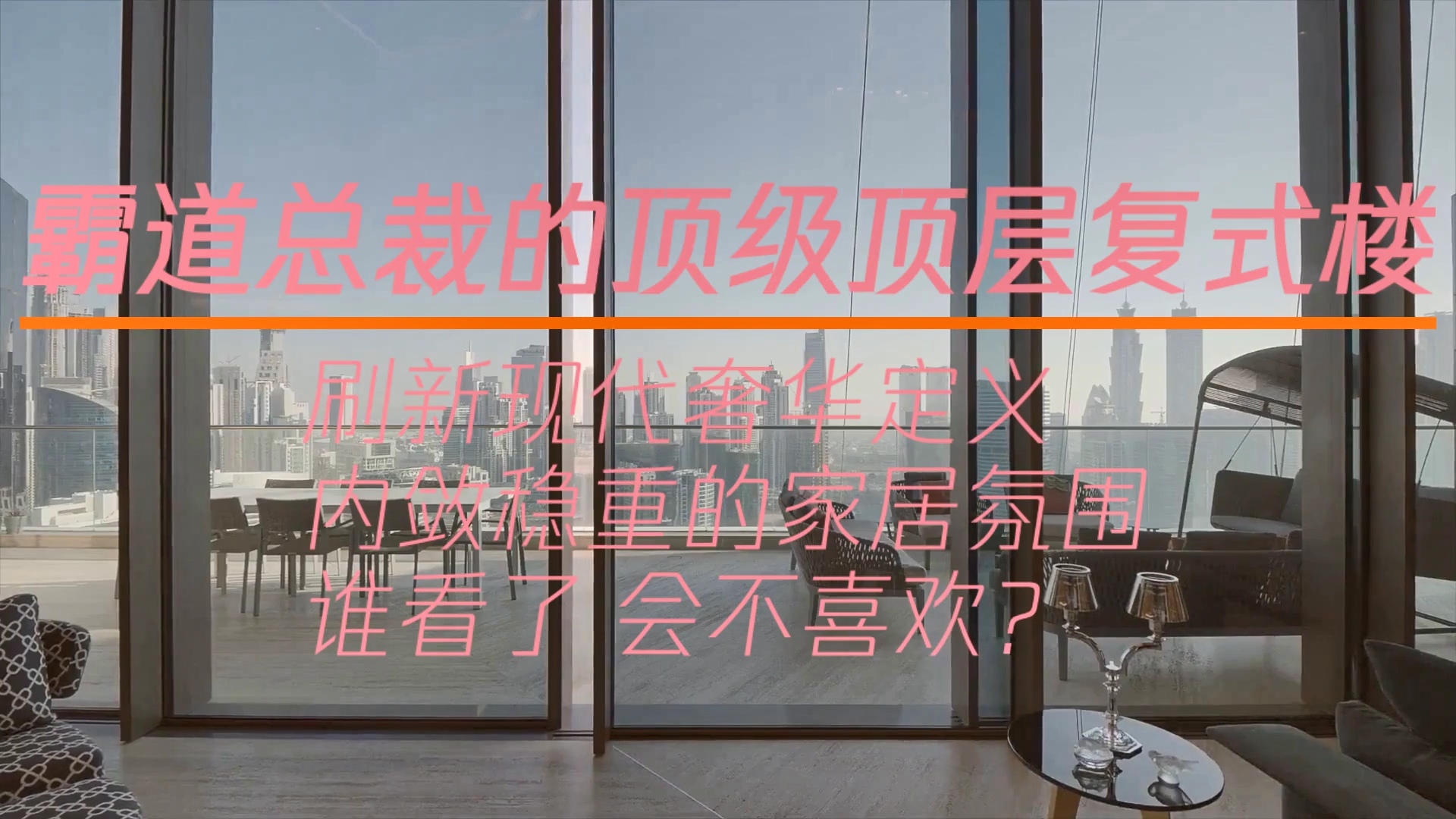 霸道总裁的顶级顶层复式楼

刷新现代奢华定义
内敛稳重的家居氛围
谁看了 会不喜欢?